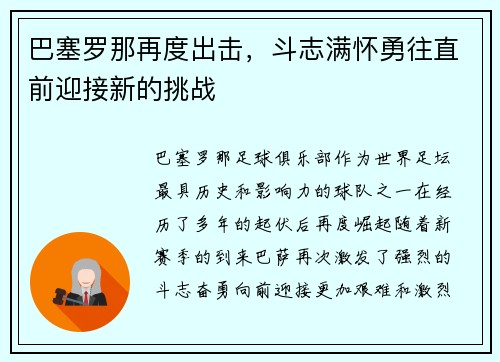 巴塞罗那再度出击，斗志满怀勇往直前迎接新的挑战

巴塞罗那足球俱乐部作为世界足坛最具历史和影响力的球队之一在经历了多年的起伏后再度崛起随着新赛季的到来巴萨再次激发了强烈的斗志奋勇向前迎接更加艰难和激烈